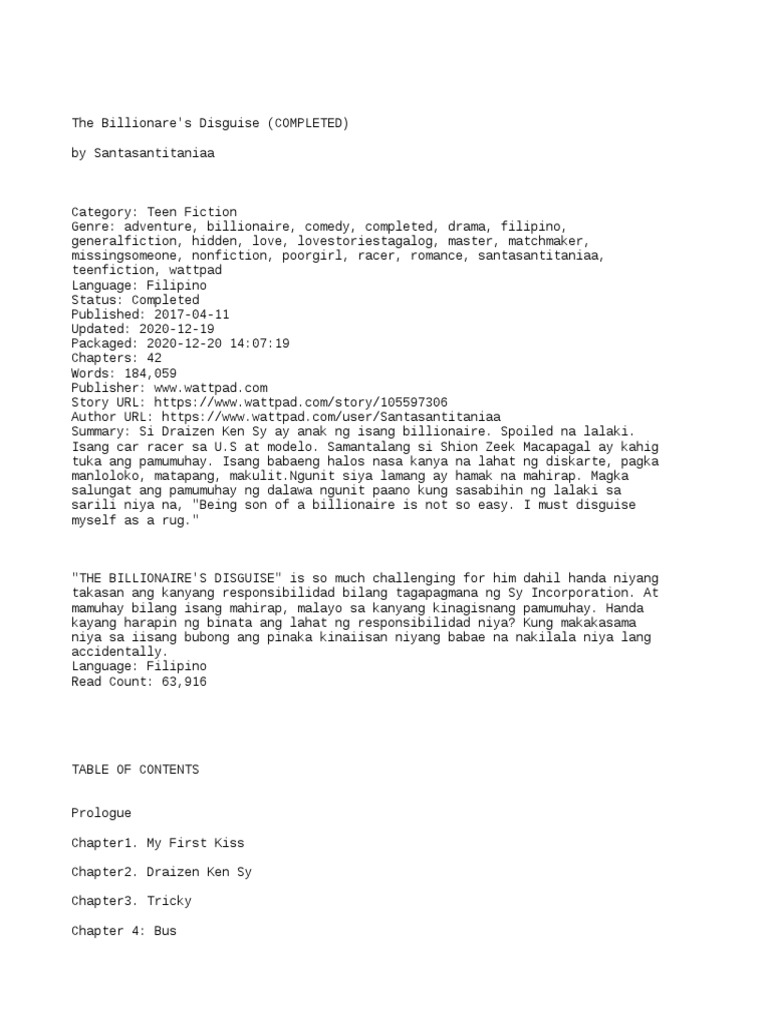 The Billionare's Disguise (COMPLETED)

by Santasantitaniaa

Category: Teen Fiction
Genre: adventure, billionaire, comedy, completed, drama, filipino, generalfiction, hidden, love, lovestoriestagalog, master, matchmaker, missingsomeone, nonfiction, poorgirl, racer, romance, santasantitaniaa, teenfiction, wattpad
Language: Filipino
Status: Completed
Published: 2017-04-11
Updated: 2020-12-19
Packaged: 2020-12-20 14:07:19
Chapters: 42
Words: 184,059
Publisher: www.wattpad.com
Story URL: https://www.wattpad.com/story/105597306
Author URL: https://www.wattpad.com/user/Santasantitaniaa
Summary: Si Draizen Ken Sy ay anak ng isang billionaire. Spoiled na lalaki. Isang car racer sa U.S at modelo. Samantalang si Shion Zeek Macapagal ay kahig tuka ang pamumuhay. Isang babaeng halos nasa kanya na lahat ng diskarte, pagka manloloko, matapang, makulit.Ngunit siya lamang ay hamak na mahirap. Magka salungat ang pamumuhay ng dalawa ngunit paano kung sasabihin ng lalaki sa sarili niya na, "Being son of a billionaire is not so easy. I must disguise myself as a rug."

"THE BILLIONAIRE'S DISGUISE" is so much challenging for him dahil handa niyang takasan ang kanyang responsibilidad bilang tagapagmana ng Sy Incorporation. At mamuhay bilang isang mahirap, malayo sa kanyang kinagisnang pamumuhay. Handa kayang harapin ng binata ang lahat ng responsibilidad niya? Kung makakasama niya sa iisang bubong ang pinaka kinaiisan niyang babae na nakilala niya lang accidentally.
Language: Filipino
Read Count: 63,916

TABLE OF CONTENTS

Prologue

Chapter1. My First Kiss

Chapter2. Draizen Ken Sy

Chapter3. Tricky

Chapter 4: Bus